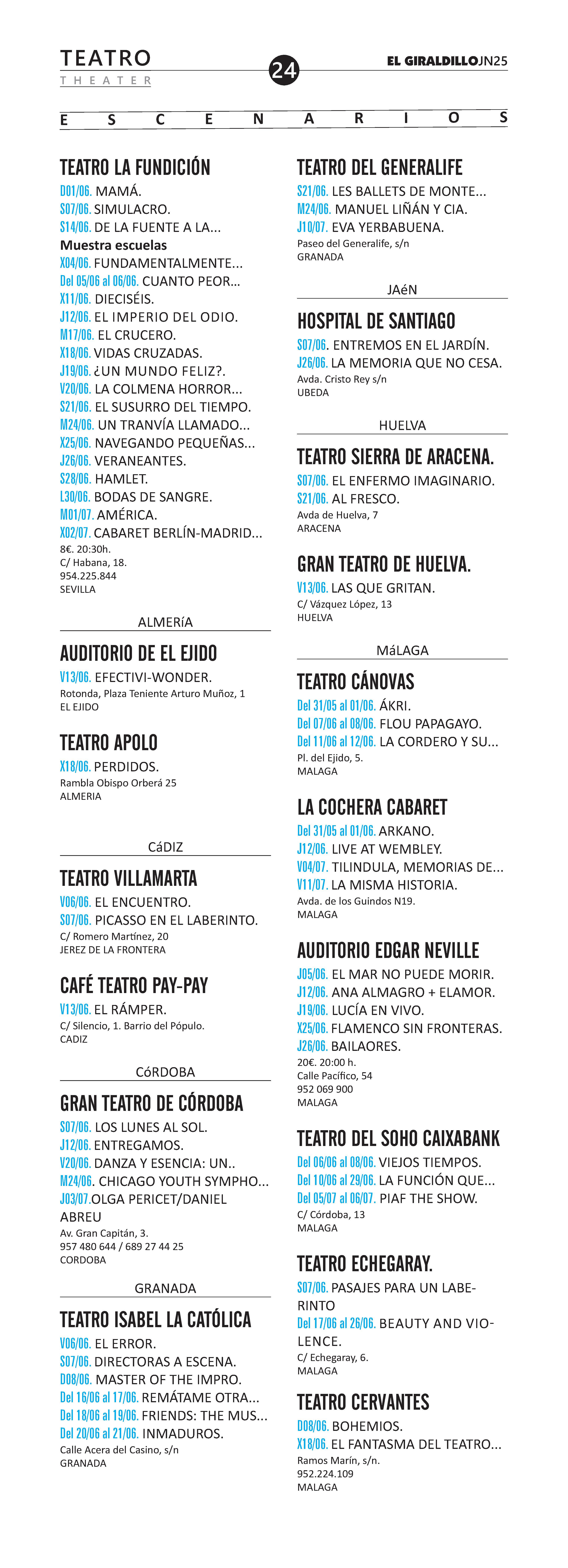 TEATRO
THEATER

24

EL GIRALDILLO JN25

ESCENARIOS

TEATRO LA FUNDICIÓN
D01/06. MAMÁ.
S07/06. SIMULACRO.
S14/06. DE LA FUENTE A LA...
Muestra escuelas
X04/06. FUNDAMENTALMENTE...
Del 05/06 al 06/06. CUANTO PEOR...
X11/06. DIECISÉIS.
J12/06. EL IMPERIO DEL ODIO.
M17/06. EL CRUCERO.
X18/06. VIDAS CRUZADAS.
J19/06. ¿UN MUNDO FELIZ?.
V20/06. LA COLMENA HORROR...
S21/06. EL SUSURRO DEL TIEMPO.
M24/06. UN TRANVÍA LLAMADO...
X25/06. NAVEGANDO PEQUEÑAS...
J26/06. VERANEANTES.
S28/06. HAMLET.
L30/06. BODAS DE SANGRE.
M01/07. AMÉRICA.
X02/07. CABARET BERLÍN-MADRID...
8€. 20:30h.
C/ Habana, 18.
954.225.844
SEVILLA

ALMERíA

AUDITORIO DE EL EJIDO
V13/06. EFECTIVI-WONDER.
Rotonda, Plaza Teniente Arturo Muñoz, 1
EL EJIDO

TEATRO APOLO
X18/06. PERDIDOS.
Rambla Obispo Orberá 25
ALMERIA

CáDIZ

TEATRO VILLAMARTA
V06/06. EL ENCUENTRO.
S07/06. PICASSO EN EL LABERINTO.
C/ Romero Martínez, 20
JEREZ DE LA FRONTERA

CAFÉ TEATRO PAY-PAY
V13/06. EL RÁMPER.
C/ Silencio, 1. Barrio del Pópulo.
CADIZ

CóRDOBA

GRAN TEATRO DE CÓRDOBA
S07/06. LOS LUNES AL SOL.
J12/06. ENTREGAMOS.
V20/06. DANZA Y ESENCIA: UN..
M24/06. CHICAGO YOUTH SYMPHO...
J03/07.OLGA PERICET/DANIEL ABREU
Av. Gran Capitán, 3.
957 480 644 / 689 27 44 25
CORDOBA

GRANADA

TEATRO ISABEL LA CATÓLICA
V06/06. EL ERROR.
S07/06. DIRECTORAS A ESCENA.
D08/06. MASTER OF THE IMPRO.
Del 16/06 al 17/06. REMÁTAME OTRA...
Del 18/06 al 19/06. FRIENDS: THE MUS...
Del 20/06 al 21/06. INMADUROS.
Calle Acera del Casino, s/n
GRANADA

TEATRO DEL GENERALIFE
S21/06. LES BALLETS DE MONTE...
M24/06. MANUEL LIÑÁN Y CIA.
J10/07. EVA YERBABUENA.
Paseo del Generalife, s/n
GRANADA

JAéN

HOSPITAL DE SANTIAGO
S07/06. ENTREMOS EN EL JARDÍN.
J26/06. LA MEMORIA QUE NO CESA.
Avda. Cristo Rey s/n
UBEDA

HUELVA

TEATRO SIERRA DE ARACENA.
S07/06. EL ENFERMO IMAGINARIO.
S21/06. AL FRESCO.
Avda de Huelva, 7
ARACENA

GRAN TEATRO DE HUELVA.
V13/06. LAS QUE GRITAN.
C/ Vázquez López, 13
HUELVA

MáLAGA

TEATRO CÁNOVAS
Del 31/05 al 01/06. ÁKRI.
Del 07/06 al 08/06. FLOU PAPAGAYO.
Del 11/06 al 12/06. LA CORDERO Y SU...
Pl. del Ejido, 5.
MALAGA

LA COCHERA CABARET
Del 31/05 al 01/06. ARKANO.
J12/06. LIVE AT WEMBLEY.
V04/07. TILINDULA, MEMORIAS DE...
V11/07. LA MISMA HISTORIA.
Avda. de los Guindos N19.
MALAGA

AUDITORIO EDGAR NEVILLE
J05/06. EL MAR NO PUEDE MORIR.
J12/06. ANA ALMAGRO + ELAMOR.
J19/06. LUCÍA EN VIVO.
X25/06. FLAMENCO SIN FRONTERAS.
J26/06. BAILAORES.
20€. 20:00 h.
Calle Pacífico, 54
952 069 900
MALAGA

TEATRO DEL SOHO CAIXABANK
Del 06/06 al 08/06. VIEJOS TIEMPOS.
Del 10/06 al 29/06. LA FUNCIÓN QUE...
Del 05/07 al 06/07. PIAF THE SHOW.
C/ Córdoba, 13
MALAGA

TEATRO ECHEGARAY.
S07/06. PASAJES PARA UN LABERINTO
Del 17/06 al 26/06. BEAUTY AND VIOLENCE.
C/ Echegaray, 6.
MALAGA

TEATRO CERVANTES
D08/06. BOHEMIOS.
X18/06. EL FANTASMA DEL TEATRO...
Ramos Marín, s/n.
952.224.109
MALAGA